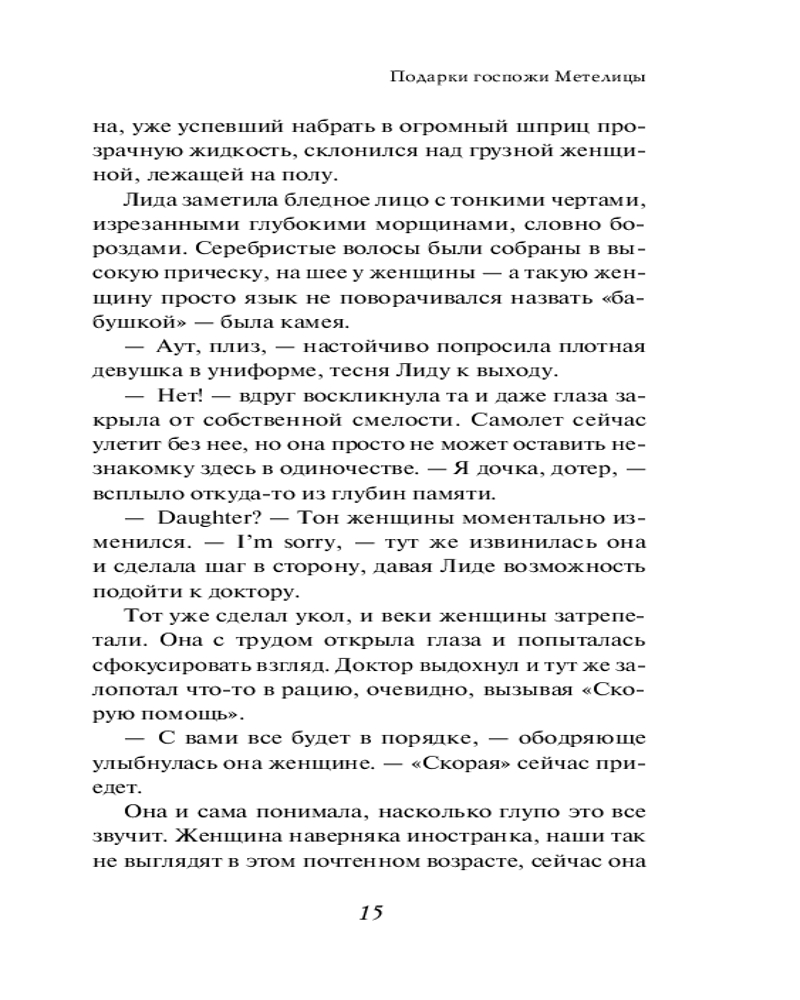 Подарки госпожи Метелицы

на, уже успевший набрать в огромный шприц прозрачную жидкость, склонился над грузной женщиной, лежащей на полу.

Лида заметила бледное лицо с тонкими чертами, изрезанными глубокими морщинами, словно бороздами. Серебристые волосы были собраны в высокую прическу, на шее у женщины — а такую женщину просто язык не поворачивался назвать «бабушкой» — была камея.

— Аут, плиз, — настойчиво попросила плотная девушка в униформе, тесня Лиду к выходу.

— Нет! — вдруг воскликнула та и даже глаза закрыла от собственной смелости. Самолет сейчас улетит без нее, но она просто не может оставить незнакомку здесь в одиночестве. — Я дочка, дотер, — всплыло откуда-то из глубин памяти.

— Daughter? — Тон женщины моментально изменился. — I'm sorry, — тут же извинилась она и сделала шаг в сторону, давая Лиде возможность подойти к доктору.

Тот уже сделал укол, и веки женщины затрепетали. Она с трудом открыла глаза и попыталась сфокусировать взгляд. Доктор выдохнул и тут же залопотал что-то в рацию, очевидно, вызывая «Скорую помощь».

— С вами все будет в порядке, — ободряюще улыбнулась она женщине. — «Скорая» сейчас приедет.

Она и сама понимала, насколько глупо это все звучит. Женщина наверняка иностранка, наши так не выглядят в этом почтенном возрасте, сейчас она

15